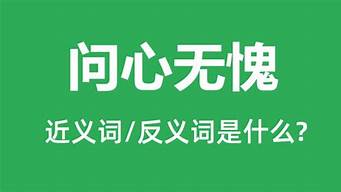 问心无愧

近义词/反义词是什么?